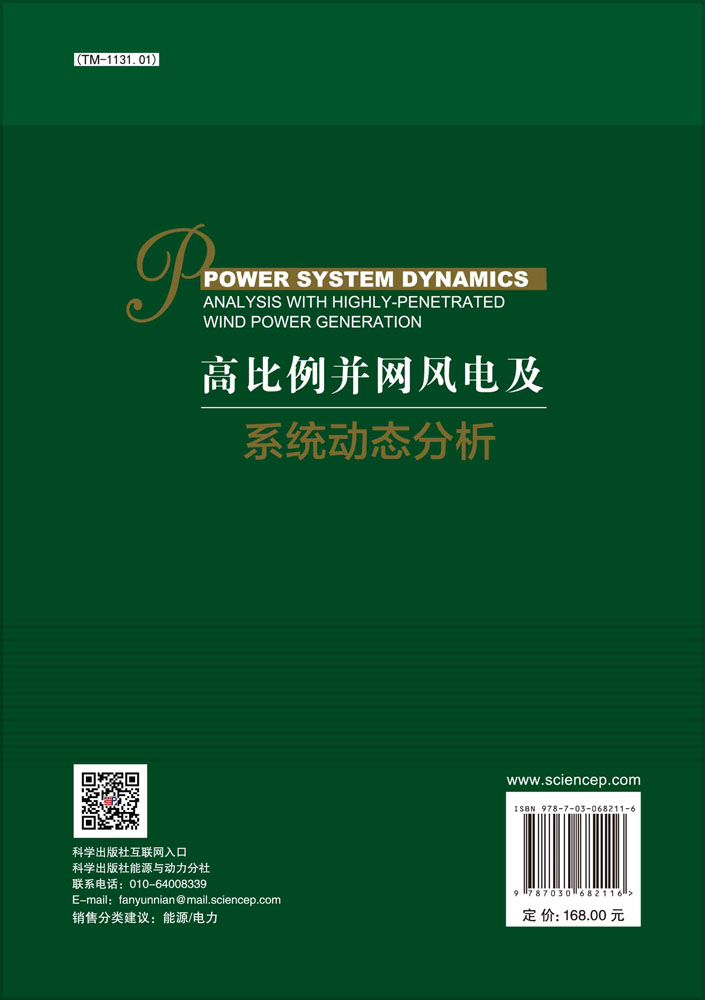 (TM-1131.01)

POWER SYSTEM DYNAMICS
ANALYSIS WITH HIGHLY-PENETRATED WIND POWER GENERATION

高比例并网风电及
系统动态分析

科学出版社互联网入口
科学出版社能源与动力分社
联系电话：010-64008339
E-mail：fanyunnian@mail.sciencep.com
销售分类建议：能源/电力

www.sciencep.com

ISBN 978-7-03-068211-6

9 787030 682116 >

定 价：168.00 元